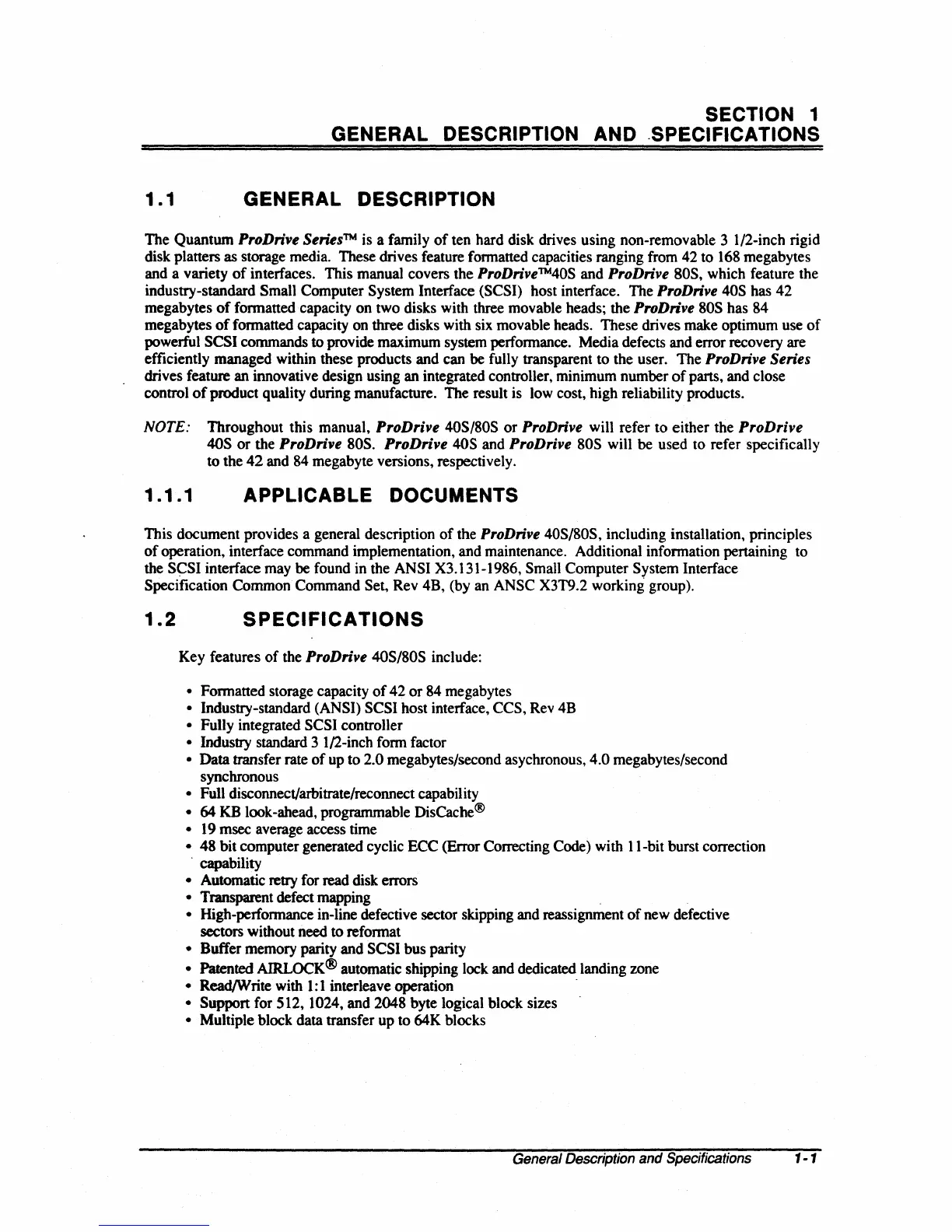 SECTION 1
GENERAL DESCRIPTION AND SPECIFICATIONS

1.1 GENERAL DESCRIPTION

The Quantum ProDrive Series™ is a family of ten hard disk drives using non-removable 3 1/2-inch rigid disk platters as storage media. These drives feature formatted capacities ranging from 42 to 168 megabytes and a variety of interfaces. This manual covers the ProDrive™40S and ProDrive 80S, which feature the industry-standard Small Computer System Interface (SCSI) host interface. The ProDrive 40S has 42 megabytes of formatted capacity on two disks with three movable heads; the ProDrive 80S has 84 megabytes of formatted capacity on three disks with six movable heads. These drives make optimum use of powerful SCSI commands to provide maximum system performance. Media defects and error recovery are efficiently managed within these products and can be fully transparent to the user. The ProDrive Series drives feature an innovative design using an integrated controller, minimum number of parts, and close control of product quality during manufacture. The result is low cost, high reliability products.

NOTE: Throughout this manual, ProDrive 40S/80S or ProDrive will refer to either the ProDrive 40S or the ProDrive 80S. ProDrive 40S and ProDrive 80S will be used to refer specifically to the 42 and 84 megabyte versions, respectively.

1.1.1 APPLICABLE DOCUMENTS

This document provides a general description of the ProDrive 40S/80S, including installation, principles of operation, interface command implementation, and maintenance. Additional information pertaining to the SCSI interface may be found in the ANSI X3.131-1986, Small Computer System Interface Specification Common Command Set, Rev 4B, (by an ANSC X3T9.2 working group).

1.2 SPECIFICATIONS

Key features of the ProDrive 40S/80S include:

• Formatted storage capacity of 42 or 84 megabytes
• Industry-standard (ANSI) SCSI host interface, CCS, Rev 4B
• Fully integrated SCSI controller
• Industry standard 3 1/2-inch form factor
• Data transfer rate of up to 2.0 megabytes/second asychronous, 4.0 megabytes/second synchronous
• Full disconnect/arbitrate/reconnect capability
• 64 KB look-ahead, programmable DisCache®
• 19 msec average access time
• 48 bit computer generated cyclic ECC (Error Correcting Code) with 11-bit burst correction capability
• Automatic retry for read disk errors
• Transparent defect mapping
• High-performance in-line defective sector skipping and reassignment of new defective sectors without need to reformat
• Buffer memory parity and SCSI bus parity
• Patented AIRLOCK® automatic shipping lock and dedicated landing zone
• Read/Write with 1:1 interleave operation
• Support for 512, 1024, and 2048 byte logical block sizes
• Multiple block data transfer up to 64K blocks

General Description and Specifications 1-1